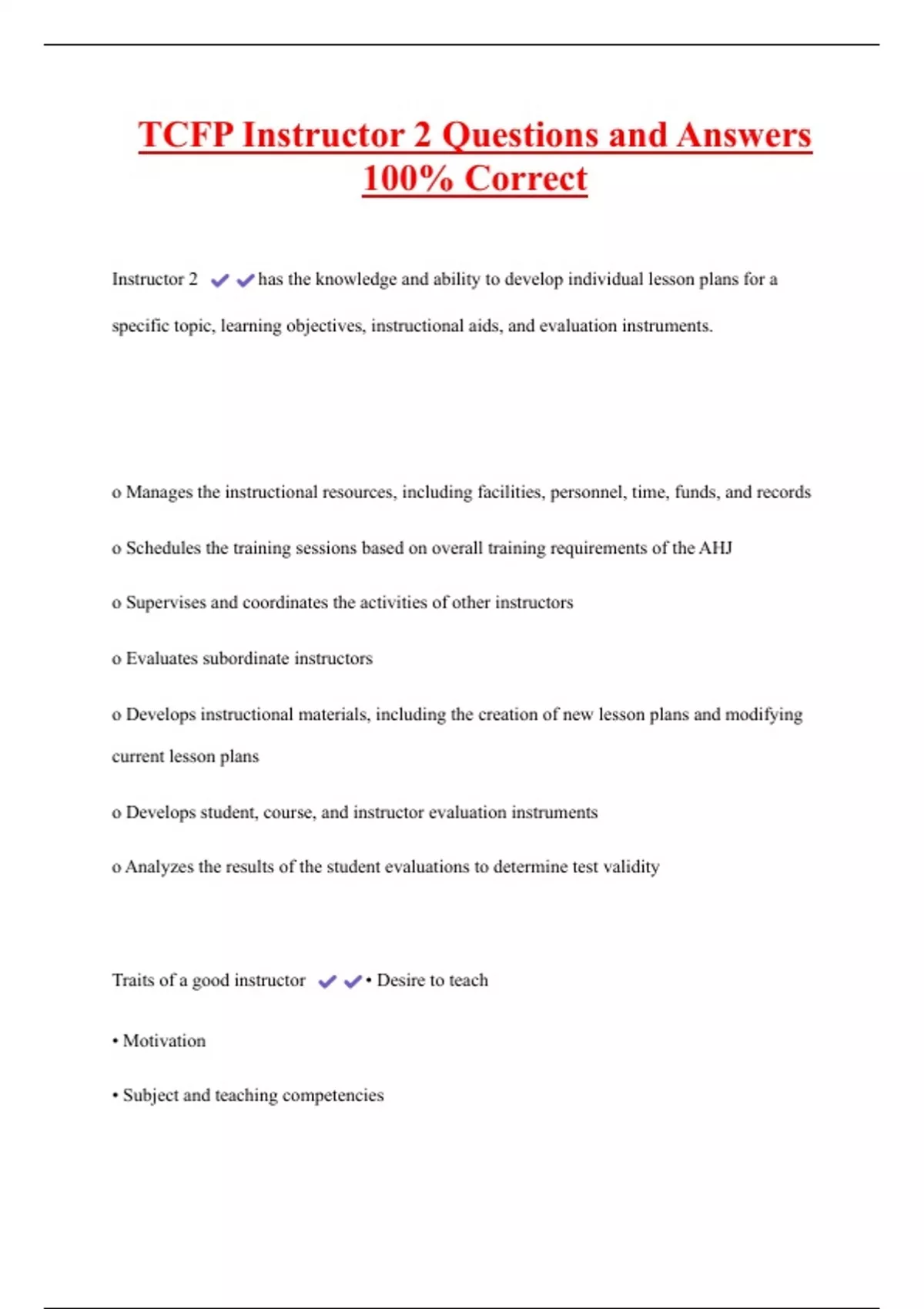 TCFP Instructor 2 Questions and Answers 100% Correct

Instructor 2 ✔✔has the knowledge and ability to develop individual lesson plans for a specific topic, learning objectives, instructional aids, and evaluation instruments.

o Manages the instructional resources, including facilities, personnel, time, funds, and records

o Schedules the training sessions based on overall training requirements of the AHJ

o Supervises and coordinates the activities of other instructors

o Evaluates subordinate instructors

o Develops instructional materials, including the creation of new lesson plans and modifying current lesson plans

o Develops student, course, and instructor evaluation instruments

o Analyzes the results of the student evaluations to determine test validity

Traits of a good instructor ✔✔• Desire to teach

• Motivation

• Subject and teaching competencies